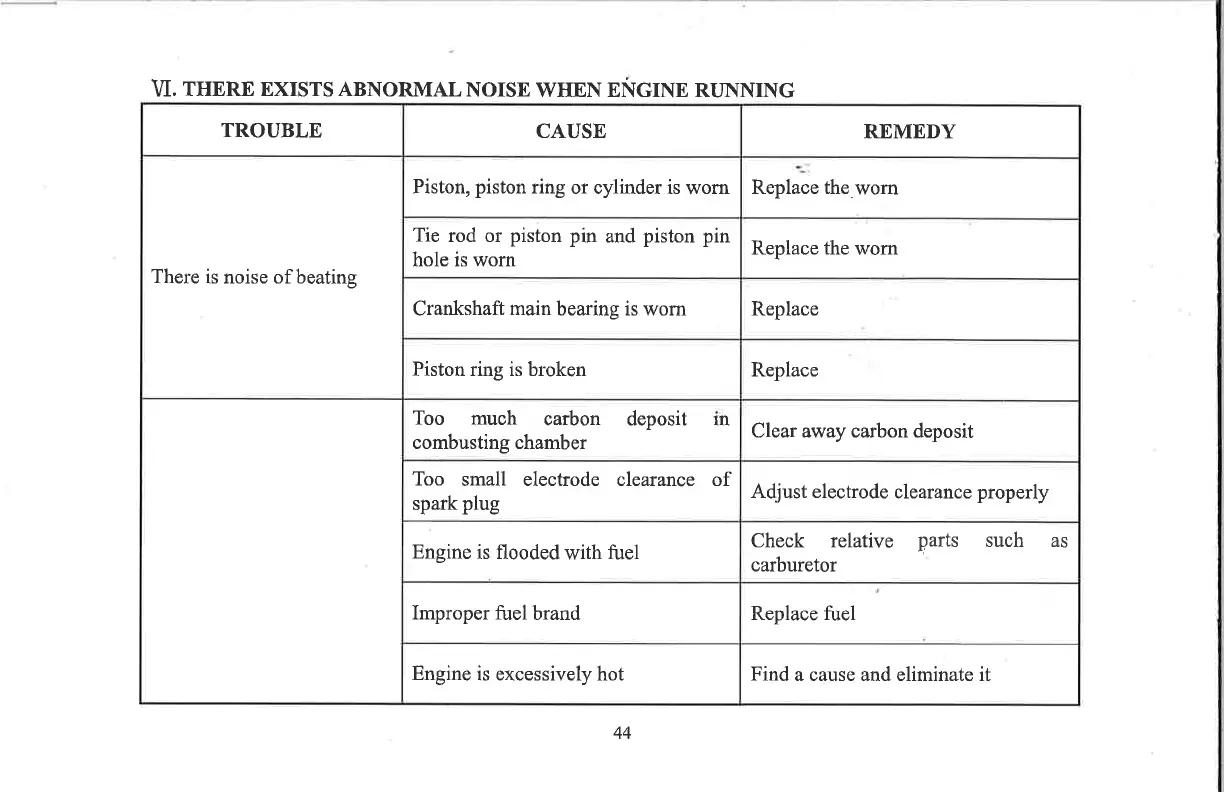 VI. THERE EXISTS ABNORMAL NOISE WHEN ENGINE RUNNING

| TROUBLE | CAUSE | REMEDY |
|---|---|---|
| There is noise of beating | Piston, piston ring or cylinder is worn | Replace the worn |
| | Tie rod or piston pin and piston pin hole is worn | Replace the worn |
| | Crankshaft main bearing is worn | Replace |
| | Piston ring is broken | Replace |
| | Too much carbon deposit in combusting chamber | Clear away carbon deposit |
| | Too small electrode clearance of spark plug | Adjust electrode clearance properly |
| | Engine is flooded with fuel | Check relative parts such as carburetor |
| | Improper fuel brand | Replace fuel |
| | Engine is excessively hot | Find a cause and eliminate it |

44